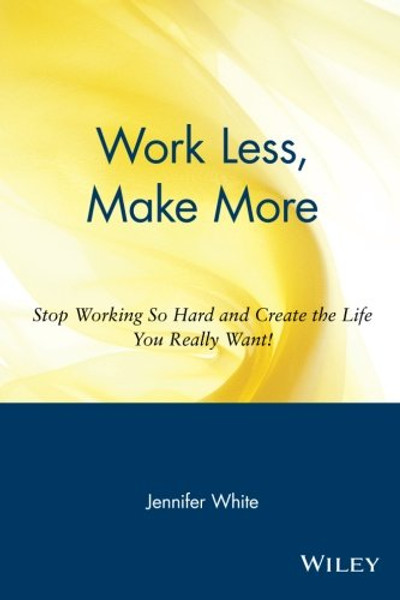 Work Less, Make More

Stop Working So Hard and Create the Life You Really Want!

Jennifer White

WILEY